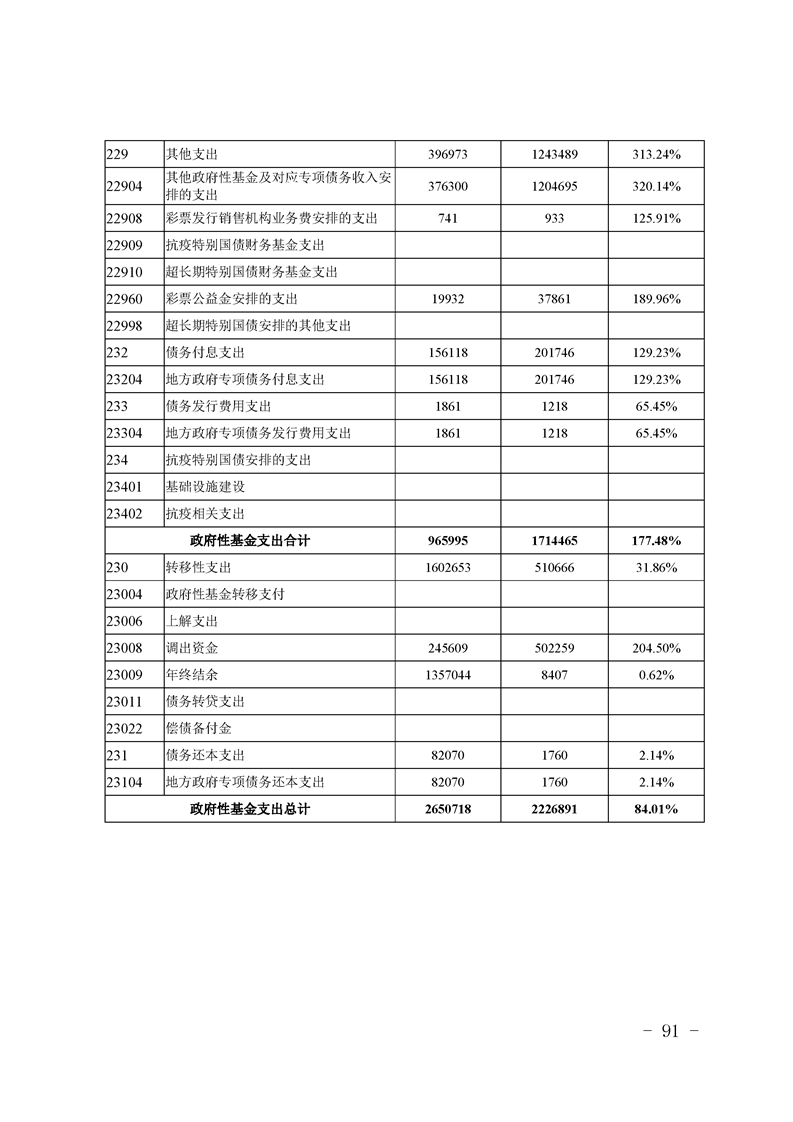 | | | | | |
|---|---|---|---|---|
| 229 | 其他支出 | 396973 | 1243489 | 313.24% |
| 22904 | 其他政府性基金及对应专项债务收入安排的支出 | 376300 | 1204695 | 320.14% |
| 22908 | 彩票发行销售机构业务费安排的支出 | 741 | 933 | 125.91% |
| 22909 | 抗疫特别国债财务基金支出 | | | |
| 22910 | 超长期特别国债财务基金支出 | | | |
| 22960 | 彩票公益金安排的支出 | 19932 | 37861 | 189.96% |
| 22998 | 超长期特别国债安排的其他支出 | | | |
| 232 | 债务付息支出 | 156118 | 201746 | 129.23% |
| 23204 | 地方政府专项债务付息支出 | 156118 | 201746 | 129.23% |
| 233 | 债务发行费用支出 | 1861 | 1218 | 65.45% |
| 23304 | 地方政府专项债务发行费用支出 | 1861 | 1218 | 65.45% |
| 234 | 抗疫特别国债安排的支出 | | | |
| 23401 | 基础设施建设 | | | |
| 23402 | 抗疫相关支出 | | | |
| 政府性基金支出合计 | | 965995 | 1714465 | 177.48% |
| 230 | 转移性支出 | 1602653 | 510666 | 31.86% |
| 23004 | 政府性基金转移支付 | | | |
| 23006 | 上解支出 | | | |
| 23008 | 调出资金 | 245609 | 502259 | 204.50% |
| 23009 | 年终结余 | 1357044 | 8407 | 0.62% |
| 23011 | 债务转贷支出 | | | |
| 23022 | 偿债备付金 | | | |
| 231 | 债务还本支出 | 82070 | 1760 | 2.14% |
| 23104 | 地方政府专项债务还本支出 | 82070 | 1760 | 2.14% |
| 政府性基金支出总计 | | 2650718 | 2226891 | 84.01% |

- 91 -